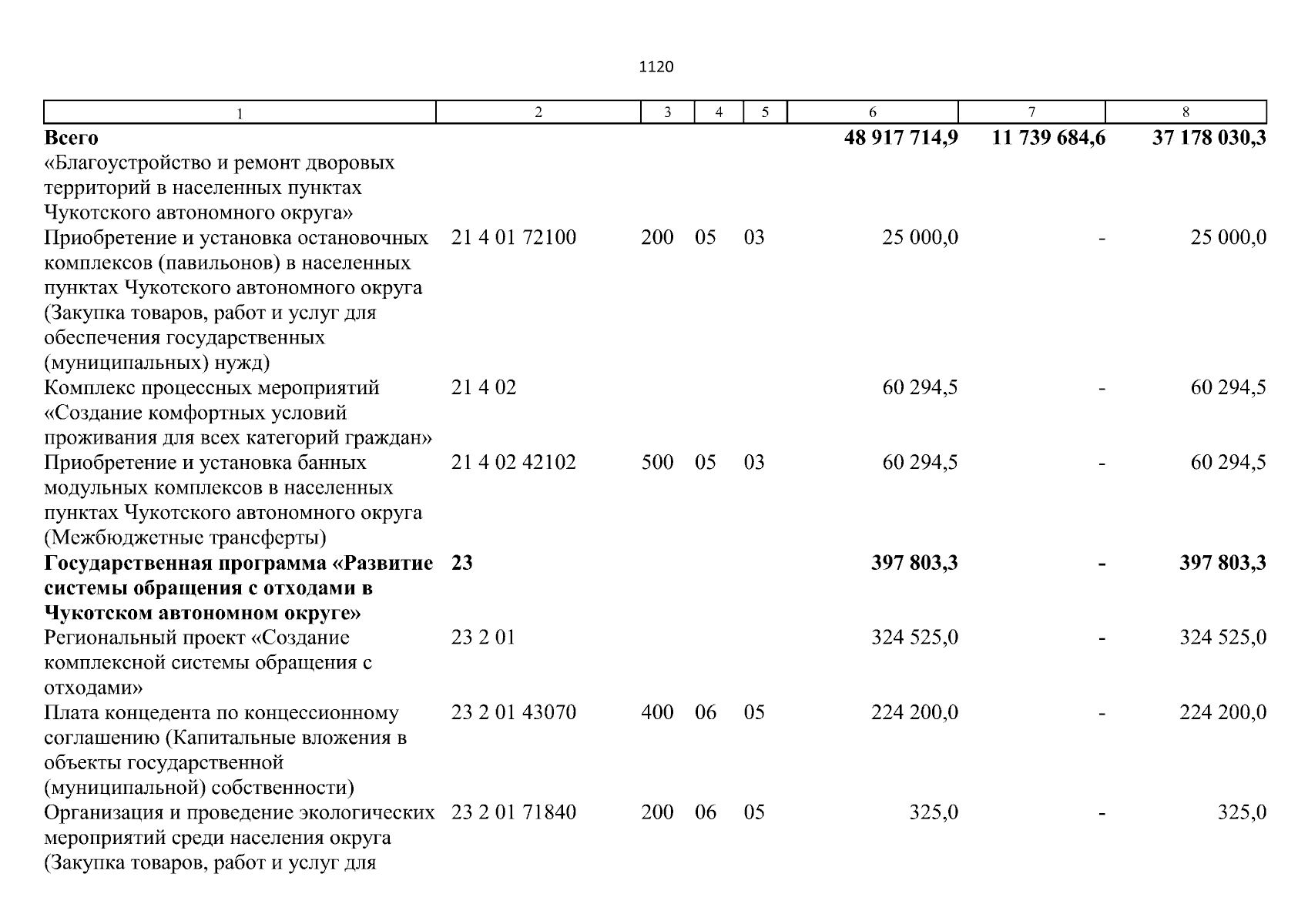 1120

| 1 | 2 | 3 | 4 | 5 | 6 | 7 | 8 |
|---|---|---|---|---|---|---|---|
| **Всего** | | | | | **48 917 714,9** | **11 739 684,6** | **37 178 030,3** |
| «Благоустройство и ремонт дворовых территорий в населенных пунктах Чукотского автономного округа» | | | | | | | |
| Приобретение и установка остановочных комплексов (павильонов) в населенных пунктах Чукотского автономного округа (Закупка товаров, работ и услуг для обеспечения государственных (муниципальных) нужд) | 21 4 01 72100 | 200 | 05 | 03 | 25 000,0 | - | 25 000,0 |
| Комплекс процессных мероприятий «Создание комфортных условий проживания для всех категорий граждан» | 21 4 02 | | | | 60 294,5 | - | 60 294,5 |
| Приобретение и установка банных модульных комплексов в населенных пунктах Чукотского автономного округа (Межбюджетные трансферты) | 21 4 02 42102 | 500 | 05 | 03 | 60 294,5 | - | 60 294,5 |
| **Государственная программа «Развитие системы обращения с отходами в Чукотском автономном округе»** | **23** | | | | **397 803,3** | **-** | **397 803,3** |
| Региональный проект «Создание комплексной системы обращения с отходами» | 23 2 01 | | | | 324 525,0 | - | 324 525,0 |
| Плата концедента по концессионному соглашению (Капитальные вложения в объекты государственной (муниципальной) собственности) | 23 2 01 43070 | 400 | 06 | 05 | 224 200,0 | - | 224 200,0 |
| Организация и проведение экологических мероприятий среди населения округа (Закупка товаров, работ и услуг для | 23 2 01 71840 | 200 | 06 | 05 | 325,0 | - | 325,0 |